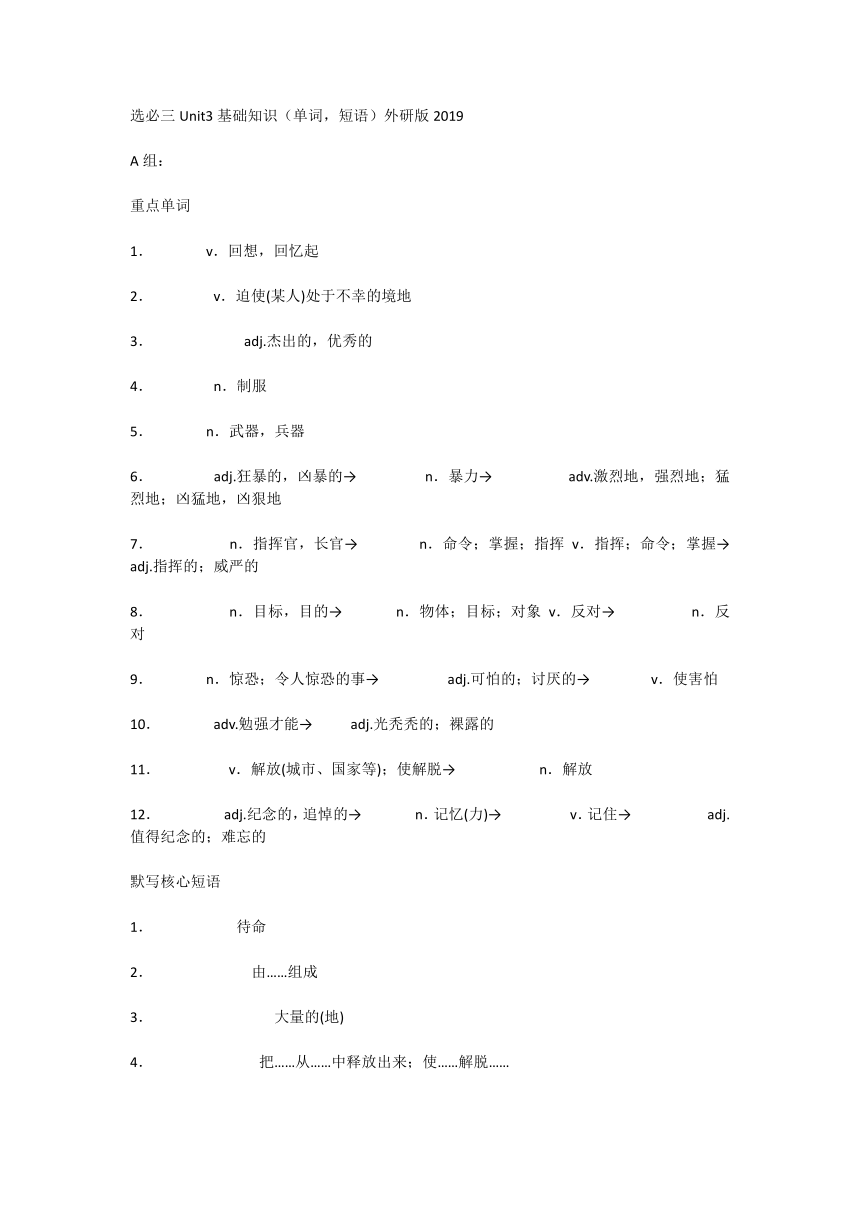 选必三 Unit3 基础知识（单词，短语）外研版 2019

A 组：

重点单词

1. v．回想，回忆起

2. v．迫使(某人)处于不幸的境地

3. adj.杰出的，优秀的

4. n．制服

5. n．武器，兵器

6. adj.狂暴的，凶暴的→ n．暴力→ adv.激烈地，强烈地；猛烈地；凶猛地，凶狠地

7. n．指挥官，长官→ n．命令；掌握；指挥 v．指挥；命令；掌握→ adj.指挥的；威严的

8. n．目标，目的→ n．物体；目标；对象 v．反对→ n．反对

9. n．惊恐；令人惊恐的事→ adj.可怕的；讨厌的→ v．使害怕

10. adv.勉强才能→ adj.光秃秃的；裸露的

11. v．解放(城市、国家等)；使解脱→ n．解放

12. adj.纪念的，追悼的→ n．记忆(力)→ v．记住→ adj.值得纪念的；难忘的

默写核心短语

1. 待命

2. 由……组成

3. 大量的(地)

4. 把……从……中释放出来；使……解脱……